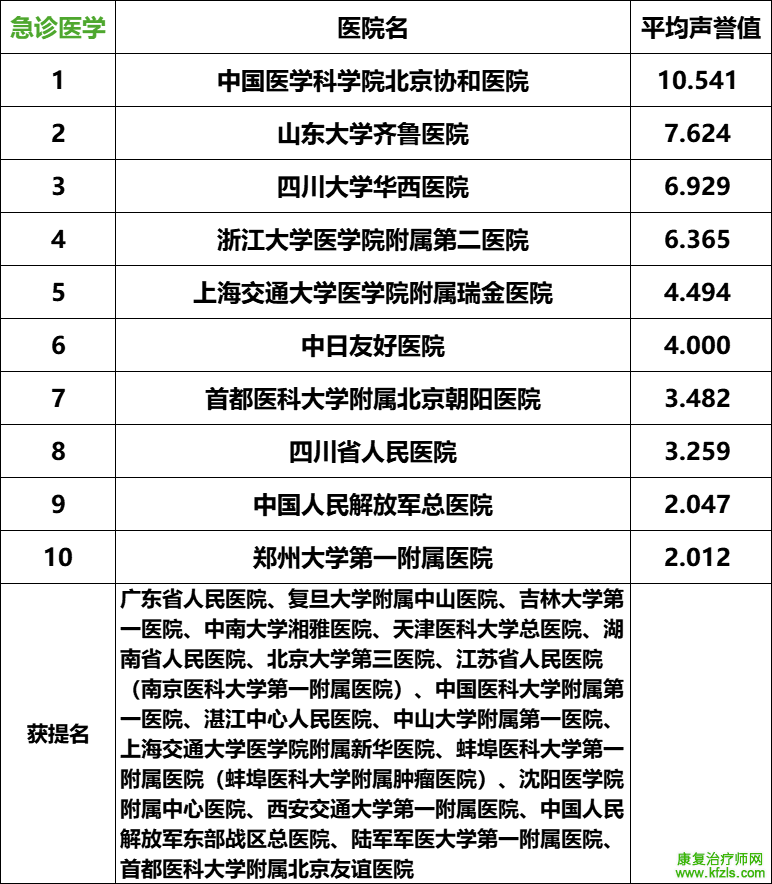 | 急诊医学 | 医院名 | 平均声誉值 |
|---|---|---|
| 1 | 中国医学科学院北京协和医院 | 10.541 |
| 2 | 山东大学齐鲁医院 | 7.624 |
| 3 | 四川大学华西医院 | 6.929 |
| 4 | 浙江大学医学院附属第二医院 | 6.365 |
| 5 | 上海交通大学医学院附属瑞金医院 | 4.494 |
| 6 | 中日友好医院 | 4.000 |
| 7 | 首都医科大学附属北京朝阳医院 | 3.482 |
| 8 | 四川省人民医院 | 3.259 |
| 9 | 中国人民解放军总医院 | 2.047 |
| 10 | 郑州大学第一附属医院 | 2.012 |
| 获提名 | 广东省人民医院、复旦大学附属中山医院、吉林大学第一医院、中南大学湘雅医院、天津医科大学总医院、湖南省人民医院、北京大学第三医院、江苏省人民医院（南京医科大学第一附属医院）、中国医科大学附属第一医院、湛江中心人民医院、中山大学附属第一医院、上海交通大学医学院附属新华医院、蚌埠医科大学第一附属医院（蚌埠医科大学附属肿瘤医院）、沈阳医学院附属中心医院、西安交通大学第一附属医院、中国人民解放军东部战区总医院、陆军军医大学第一附属医院、首都医科大学附属北京友谊医院 | |

康复治疗师网
www.kfzls.com